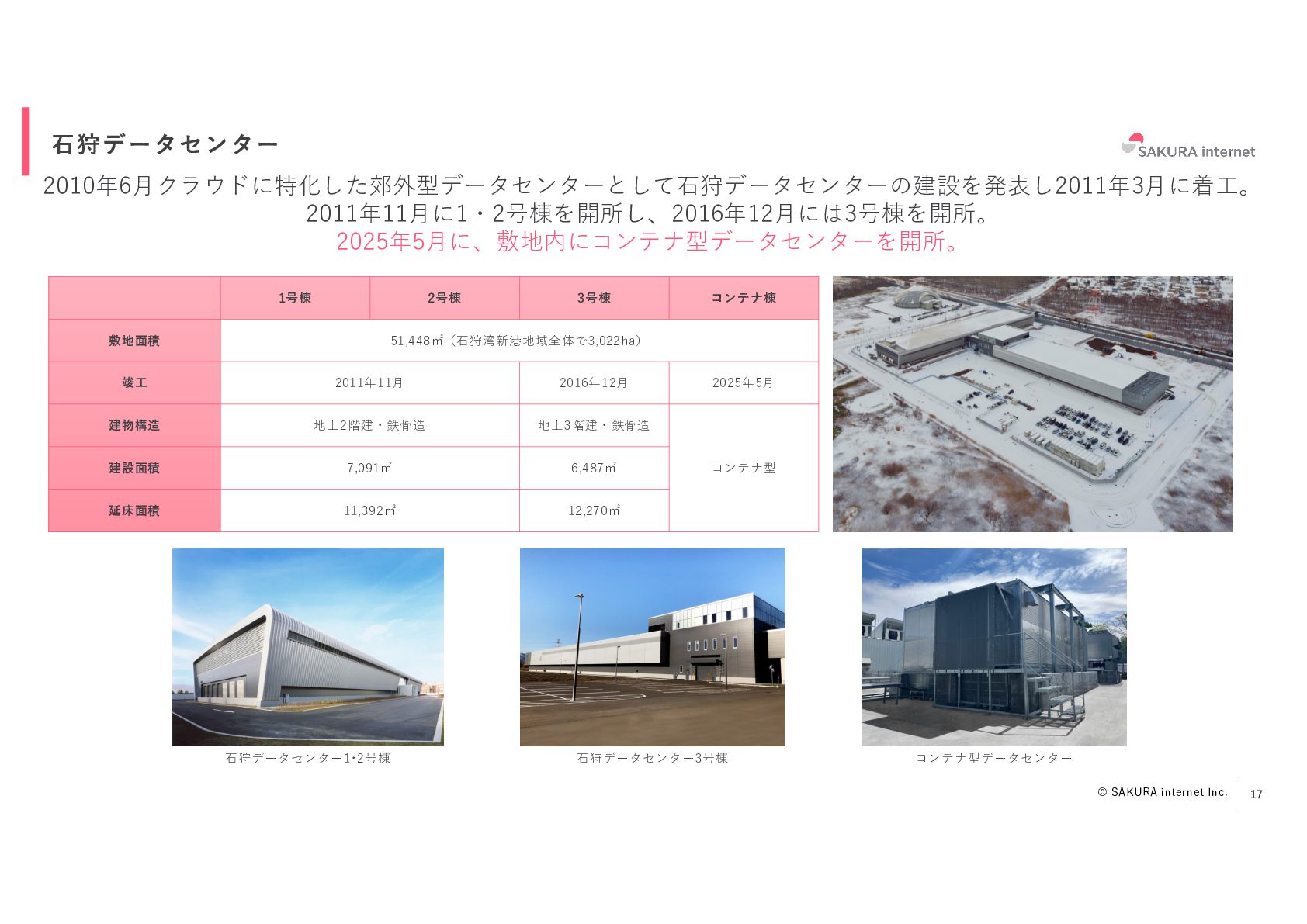 石狩データセンター

SAKURA internet

2010年6月クラウドに特化した郊外型データセンターとして石狩データセンターの建設を発表し2011年3月に着工。
2011年11月に1・2号棟を開所し、2016年12月には3号棟を開所。
2025年5月に、敷地内にコンテナ型データセンターを開所。

| | 1号棟 | 2号棟 | 3号棟 | コンテナ棟 |
|---|---|---|---|---|
| 敷地面積 | 51,448㎡（石狩湾新港地域全体で3,022ha） | | | |
| 竣工 | 2011年11月 | | 2016年12月 | 2025年5月 |
| 建物構造 | 地上2階建・鉄骨造 | | 地上3階建・鉄骨造 | コンテナ型 |
| 建設面積 | 7,091㎡ | | 6,487㎡ | |
| 延床面積 | 11,392㎡ | | 12,270㎡ | |

石狩データセンター1･2号棟

石狩データセンター3号棟

コンテナ型データセンター

© SAKURA internet Inc.

17